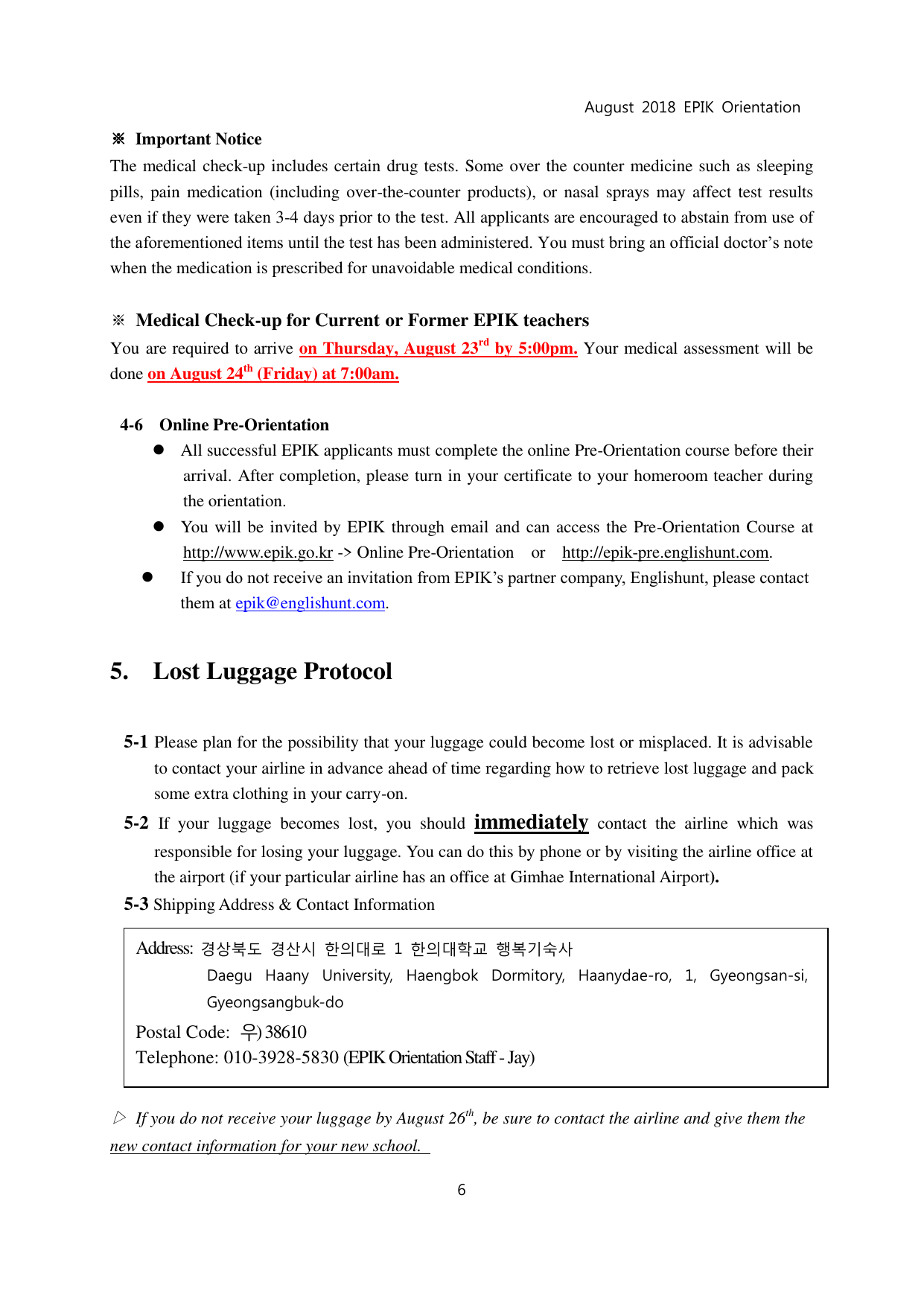 August 2018 EPIK Orientation

※ Important Notice
The medical check-up includes certain drug tests. Some over the counter medicine such as sleeping pills, pain medication (including over-the-counter products), or nasal sprays may affect test results even if they were taken 3-4 days prior to the test. All applicants are encouraged to abstain from use of the aforementioned items until the test has been administered. You must bring an official doctor's note when the medication is prescribed for unavoidable medical conditions.

※ Medical Check-up for Current or Former EPIK teachers
You are required to arrive on Thursday, August 23$^{rd}$ by 5:00pm. Your medical assessment will be done on August 24$^{th}$ (Friday) at 7:00am.

4-6 Online Pre-Orientation
● All successful EPIK applicants must complete the online Pre-Orientation course before their arrival. After completion, please turn in your certificate to your homeroom teacher during the orientation.
● You will be invited by EPIK through email and can access the Pre-Orientation Course at http://www.epik.go.kr -> Online Pre-Orientation or http://epik-pre.englishunt.com.
● If you do not receive an invitation from EPIK's partner company, Englishunt, please contact them at epik@englishunt.com.

5. Lost Luggage Protocol

5-1 Please plan for the possibility that your luggage could become lost or misplaced. It is advisable to contact your airline in advance ahead of time regarding how to retrieve lost luggage and pack some extra clothing in your carry-on.
5-2 If your luggage becomes lost, you should immediately contact the airline which was responsible for losing your luggage. You can do this by phone or by visiting the airline office at the airport (if your particular airline has an office at Gimhae International Airport).
5-3 Shipping Address & Contact Information

Address: 경상북도 경산시 한의대로 1 한의대학교 행복기숙사
Daegu Haany University, Haengbok Dormitory, Haanydae-ro, 1, Gyeongsan-si, Gyeongsangbuk-do
Postal Code: 우) 38610
Telephone: 010-3928-5830 (EPIK Orientation Staff - Jay)

▷ If you do not receive your luggage by August 26$^{th}$, be sure to contact the airline and give them the new contact information for your new school.

6